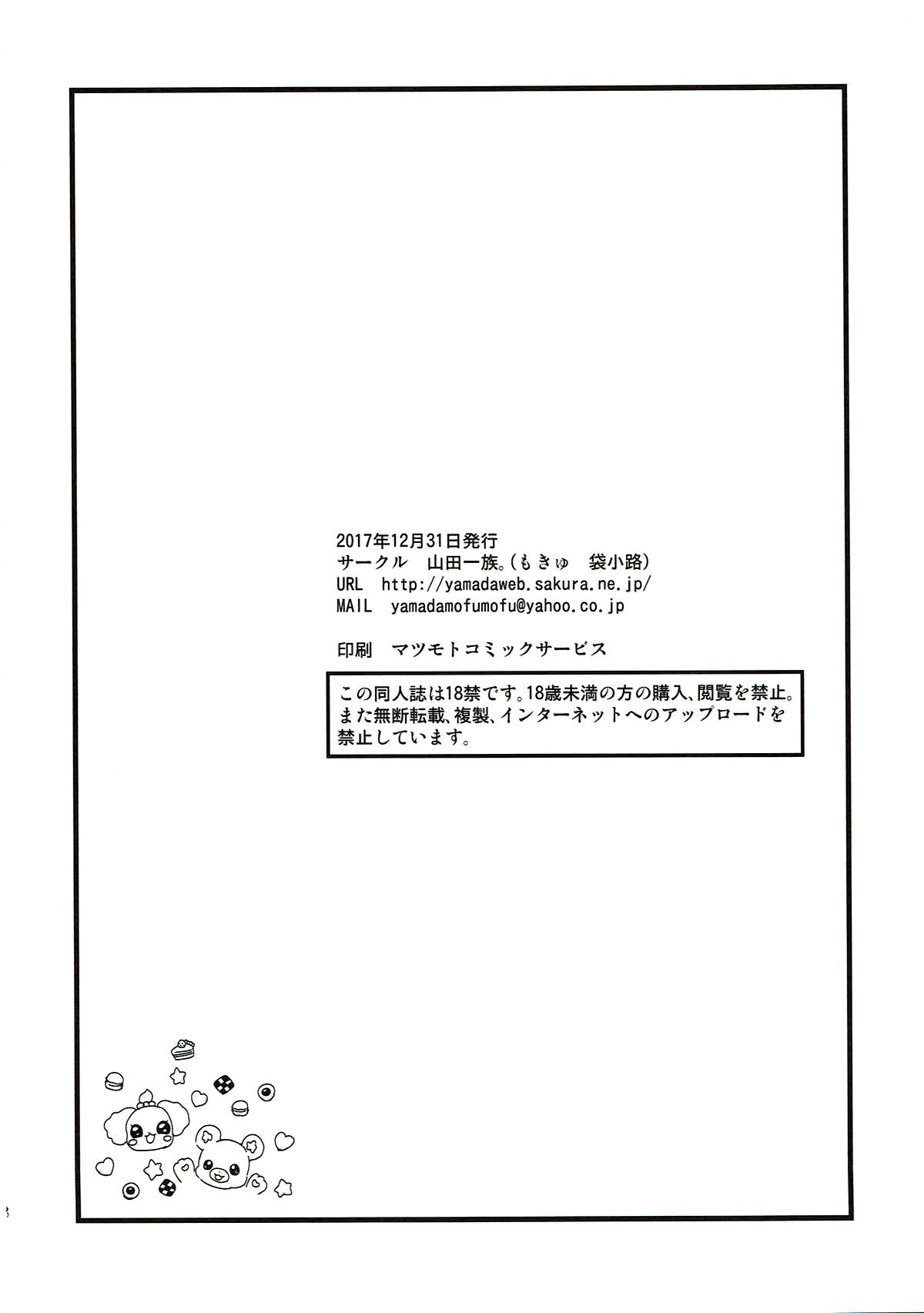 2017年12月31日発行
サークル　山田一族。(もきゅ　袋小路)
URL　http://yamadaweb.sakura.ne.jp/
MAIL　yamadamofumofu@yahoo.co.jp

印刷　マツモトコミックサービス

この同人誌は18禁です。18歳未満の方の購入、閲覧を禁止。また無断転載、複製、インターネットへのアップロードを禁止しています。